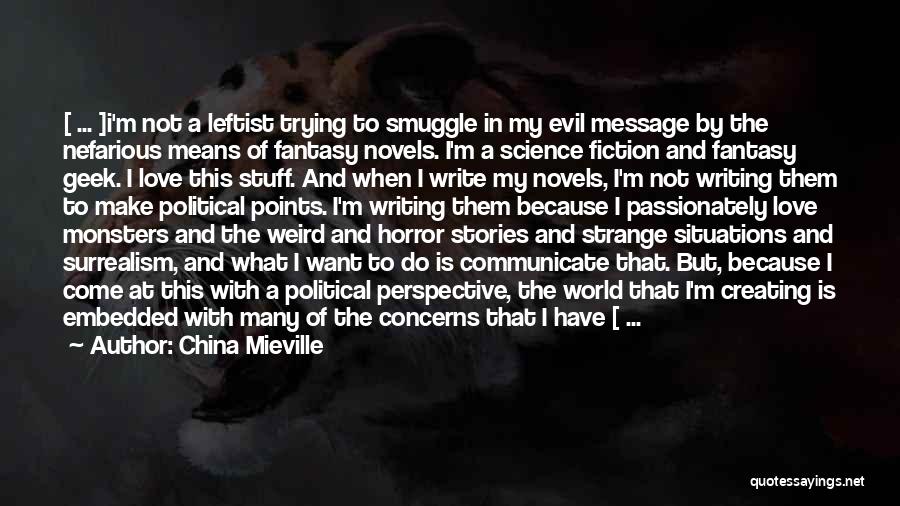 [ ... ]i'm not a leftist trying to smuggle in my evil message by the nefarious means of fantasy novels. I'm a science fiction and fantasy geek. I love this stuff. And when I write my novels, I'm not writing them to make political points. I'm writing them because I passionately love monsters and the weird and horror stories and strange situations and surrealism, and what I want to do is communicate that. But, because I come at this with a political perspective, the world that I'm creating is embedded with many of the concerns that I have [ ...

Author: China Mieville

quotessayings.net